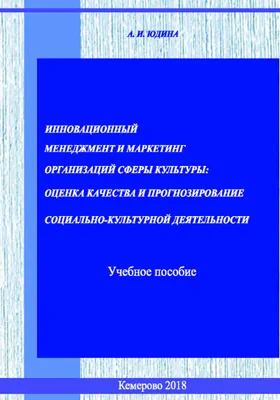 А. И. ЮДИНА

ИННОВАЦИОННЫЙ МЕНЕДЖМЕНТ И МАРКЕТИНГ ОРГАНИЗАЦИЙ СФЕРЫ КУЛЬТУРЫ: ОЦЕНКА КАЧЕСТВА И ПРОГНОЗИРОВАНИЕ СОЦИАЛЬНО-КУЛЬТУРНОЙ ДЕЯТЕЛЬНОСТИ

Учебное пособие

Кемерово 2018